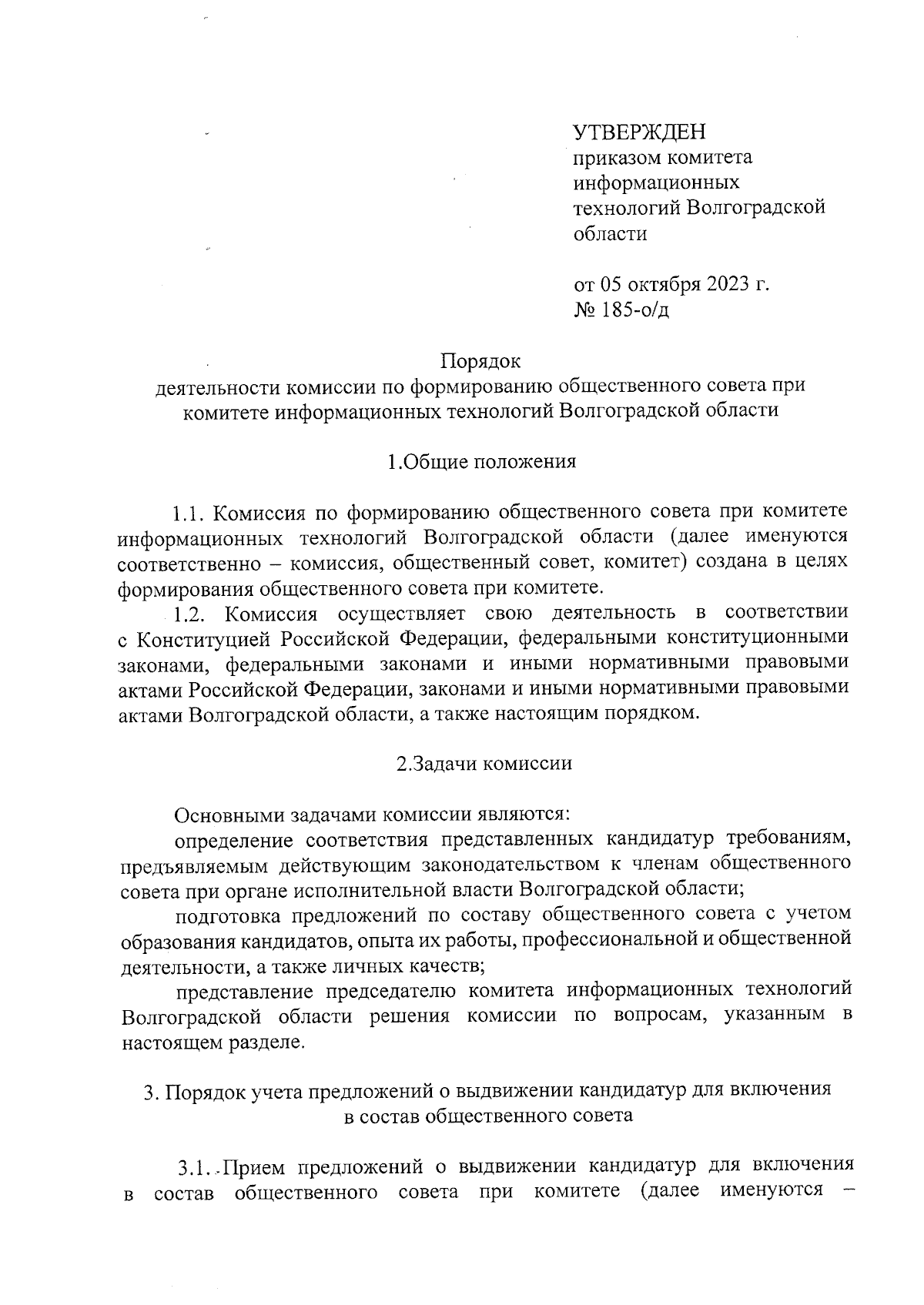 УТВЕРЖДЕН
приказом комитета информационных технологий Волгоградской области

от 05 октября 2023 г.
№ 185-о/д

Порядок
деятельности комиссии по формированию общественного совета при комитете информационных технологий Волгоградской области

1.Общие положения

1.1. Комиссия по формированию общественного совета при комитете информационных технологий Волгоградской области (далее именуются соответственно – комиссия, общественный совет, комитет) создана в целях формирования общественного совета при комитете.

1.2. Комиссия осуществляет свою деятельность в соответствии с Конституцией Российской Федерации, федеральными конституционными законами, федеральными законами и иными нормативными правовыми актами Российской Федерации, законами и иными нормативными правовыми актами Волгоградской области, а также настоящим порядком.

2.Задачи комиссии

Основными задачами комиссии являются:

определение соответствия представленных кандидатур требованиям, предъявляемым действующим законодательством к членам общественного совета при органе исполнительной власти Волгоградской области;

подготовка предложений по составу общественного совета с учетом образования кандидатов, опыта их работы, профессиональной и общественной деятельности, а также личных качеств;

представление председателю комитета информационных технологий Волгоградской области решения комиссии по вопросам, указанным в настоящем разделе.

3. Порядок учета предложений о выдвижении кандидатур для включения в состав общественного совета

3.1. Прием предложений о выдвижении кандидатур для включения в состав общественного совета при комитете (далее именуются –